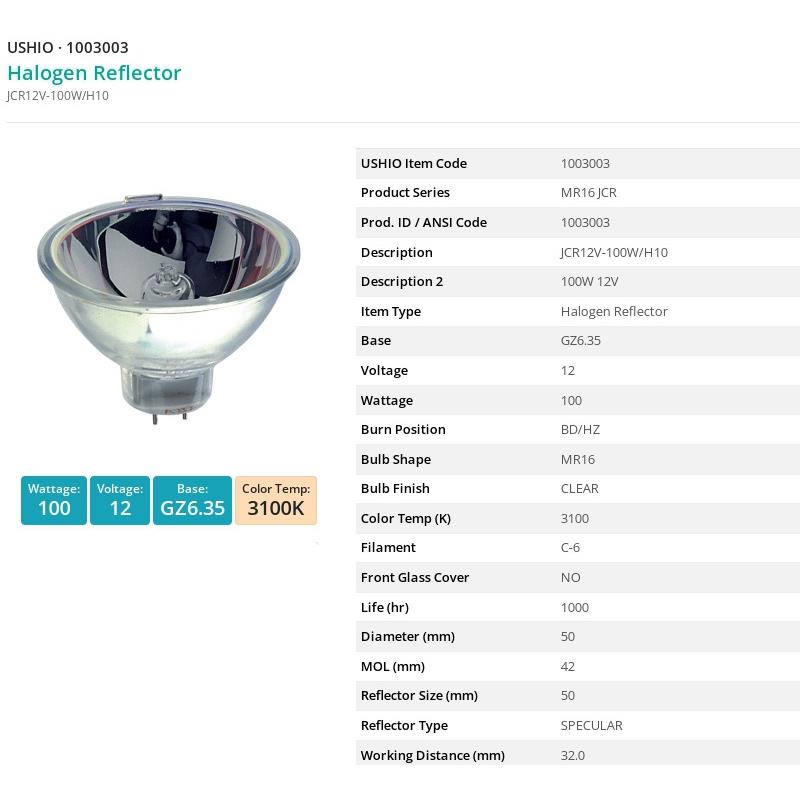 USHIO · 1003003
Halogen Reflector
JCR12V-100W/H10

Wattage: 100
Voltage: 12
Base: GZ6.35
Color Temp: 3100K

| | |
|---|---|
| USHIO Item Code | 1003003 |
| Product Series | MR16 JCR |
| Prod. ID / ANSI Code | 1003003 |
| Description | JCR12V-100W/H10 |
| Description 2 | 100W 12V |
| Item Type | Halogen Reflector |
| Base | GZ6.35 |
| Voltage | 12 |
| Wattage | 100 |
| Burn Position | BD/HZ |
| Bulb Shape | MR16 |
| Bulb Finish | CLEAR |
| Color Temp (K) | 3100 |
| Filament | C-6 |
| Front Glass Cover | NO |
| Life (hr) | 1000 |
| Diameter (mm) | 50 |
| MOL (mm) | 42 |
| Reflector Size (mm) | 50 |
| Reflector Type | SPECULAR |
| Working Distance (mm) | 32.0 |